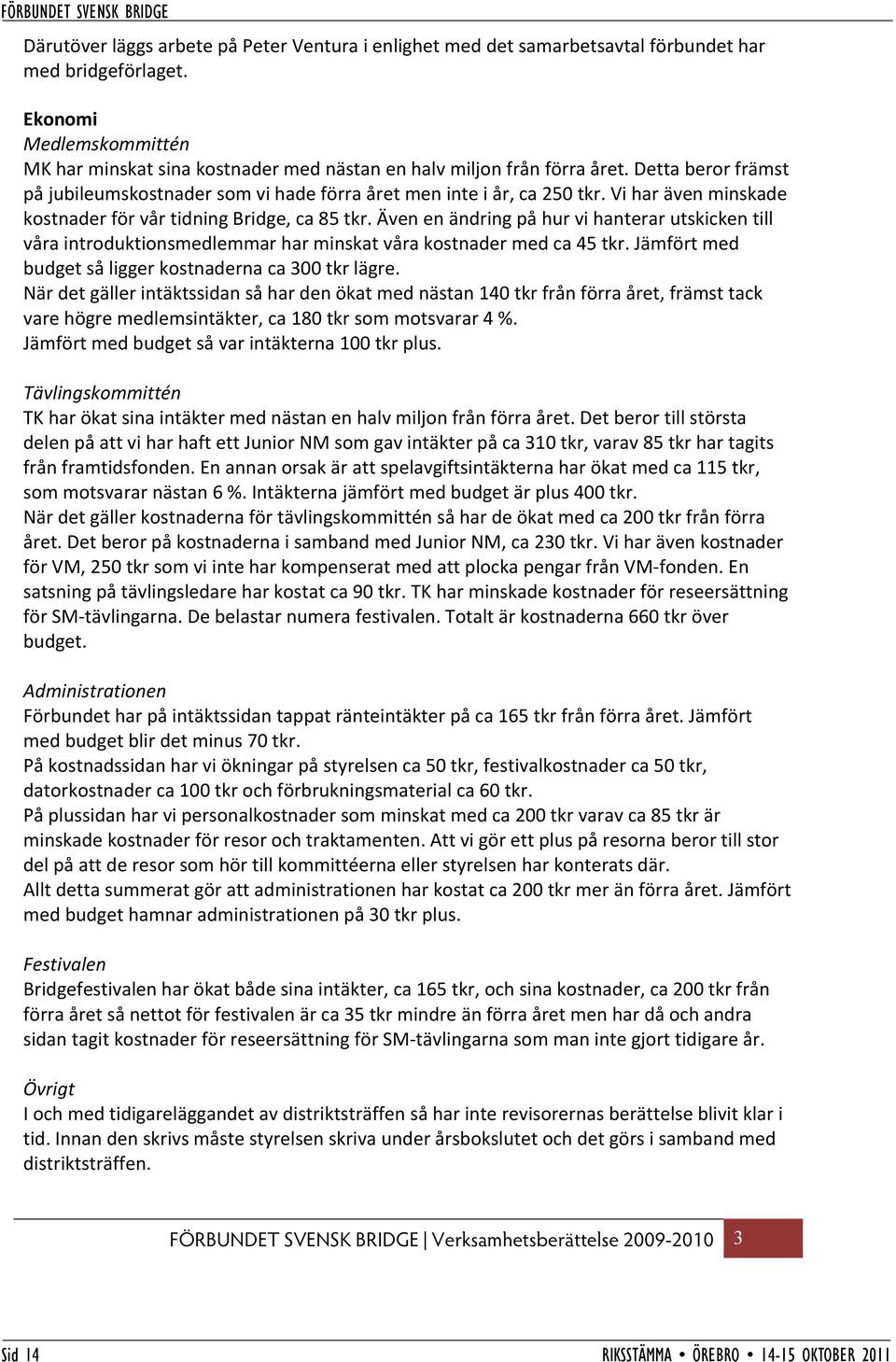 FÖRBUNDET SVENSK BRIDGE

Därutöver läggs arbete på Peter Ventura i enlighet med det samarbetsavtal förbundet har med bridgeförlaget.

Ekonomi
Medlemskommittén
MK har minskat sina kostnader med nästan en halv miljon från förra året. Detta beror främst på jubileumskostnader som vi hade förra året men inte i år, ca 250 tkr. Vi har även minskade kostnader för vår tidning Bridge, ca 85 tkr. Även en ändring på hur vi hanterar utskicken till våra introduktionsmedlemmar har minskat våra kostnader med ca 45 tkr. Jämfört med budget så ligger kostnaderna ca 300 tkr lägre.
När det gäller intäktssidan så har den ökat med nästan 140 tkr från förra året, främst tack vare högre medlemsintäkter, ca 180 tkr som motsvarar 4 %.
Jämfört med budget så var intäkterna 100 tkr plus.

Tävlingskommittén
TK har ökat sina intäkter med nästan en halv miljon från förra året. Det beror till största delen på att vi har haft ett Junior NM som gav intäkter på ca 310 tkr, varav 85 tkr har tagits från framtidsfonden. En annan orsak är att spelavgiftsintäkterna har ökat med ca 115 tkr, som motsvarar nästan 6 %. Intäkterna jämfört med budget är plus 400 tkr.
När det gäller kostnaderna för tävlingskommittén så har de ökat med ca 200 tkr från förra året. Det beror på kostnaderna i samband med Junior NM, ca 230 tkr. Vi har även kostnader för VM, 250 tkr som vi inte har kompenserat med att plocka pengar från VM-fonden. En satsning på tävlingsledare har kostat ca 90 tkr. TK har minskade kostnader för reseersättning för SM-tävlingarna. De belastar numera festivalen. Totalt är kostnaderna 660 tkr över budget.

Administrationen
Förbundet har på intäktssidan tappat ränteintäkter på ca 165 tkr från förra året. Jämfört med budget blir det minus 70 tkr.
På kostnadssidan har vi ökningar på styrelsen ca 50 tkr, festivalkostnader ca 50 tkr, datorkostnader ca 100 tkr och förbrukningsmaterial ca 60 tkr.
På plussidan har vi personalkostnader som minskat med ca 200 tkr varav ca 85 tkr är minskade kostnader för resor och traktamenten. Att vi gör ett plus på resorna beror till stor del på att de resor som hör till kommittéerna eller styrelsen har konterats där.
Allt detta summerat gör att administrationen har kostat ca 200 tkr mer än förra året. Jämfört med budget hamnar administrationen på 30 tkr plus.

Festivalen
Bridgefestivalen har ökat både sina intäkter, ca 165 tkr, och sina kostnader, ca 200 tkr från förra året så nettot för festivalen är ca 35 tkr mindre än förra året men har då och andra sidan tagit kostnader för reseersättning för SM-tävlingarna som man inte gjort tidigare år.

Övrigt
I och med tidigareläggandet av distriktsträffen så har inte revisorernas berättelse blivit klar i tid. Innan den skrivs måste styrelsen skriva under årsbokslutet och det görs i samband med distriktsträffen.

FÖRBUNDET SVENSK BRIDGE | Verksamhetsberättelse 2009-2010 3

Sid 14 RIKSSTÄMMA • ÖREBRO • 14-15 OKTOBER 2011